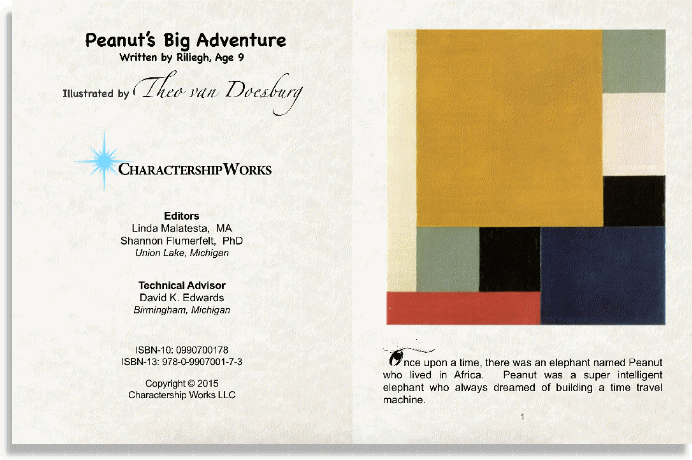 Peanut's Big Adventure
Written by Riliegh, Age 9

Illustrated by Theo van Doesburg

CHARACTERSHIPWORKS

Editors
Linda Malatesta, MA
Shannon Flumerfelt, PhD
Union Lake, Michigan

Technical Advisor
David K. Edwards
Birmingham, Michigan

ISBN-10: 0990700178
ISBN-13: 978-0-9907001-7-3

Copyright © 2015
Charactership Works LLC

Once upon a time, there was an elephant named Peanut who lived in Africa. Peanut was a super intelligent elephant who always dreamed of building a time travel machine.

1